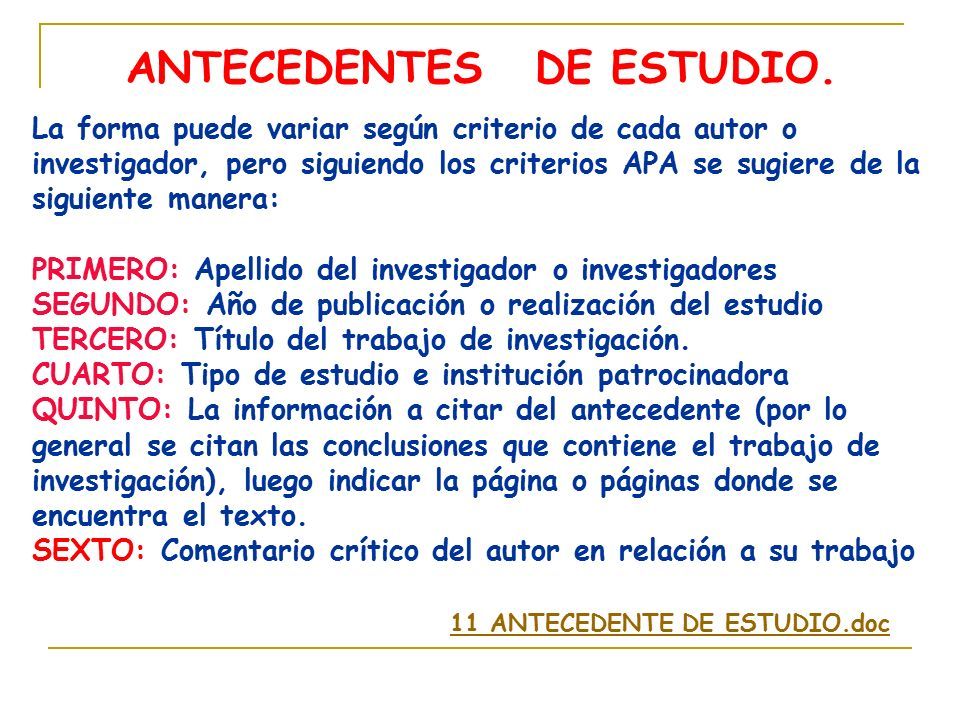 ANTECEDENTES DE ESTUDIO.

La forma puede variar según criterio de cada autor o investigador, pero siguiendo los criterios APA se sugiere de la siguiente manera:

PRIMERO: Apellido del investigador o investigadores
SEGUNDO: Año de publicación o realización del estudio
TERCERO: Título del trabajo de investigación.
CUARTO: Tipo de estudio e institución patrocinadora
QUINTO: La información a citar del antecedente (por lo general se citan las conclusiones que contiene el trabajo de investigación), luego indicar la página o páginas donde se encuentra el texto.
SEXTO: Comentario crítico del autor en relación a su trabajo

11 ANTECEDENTE DE ESTUDIO.doc